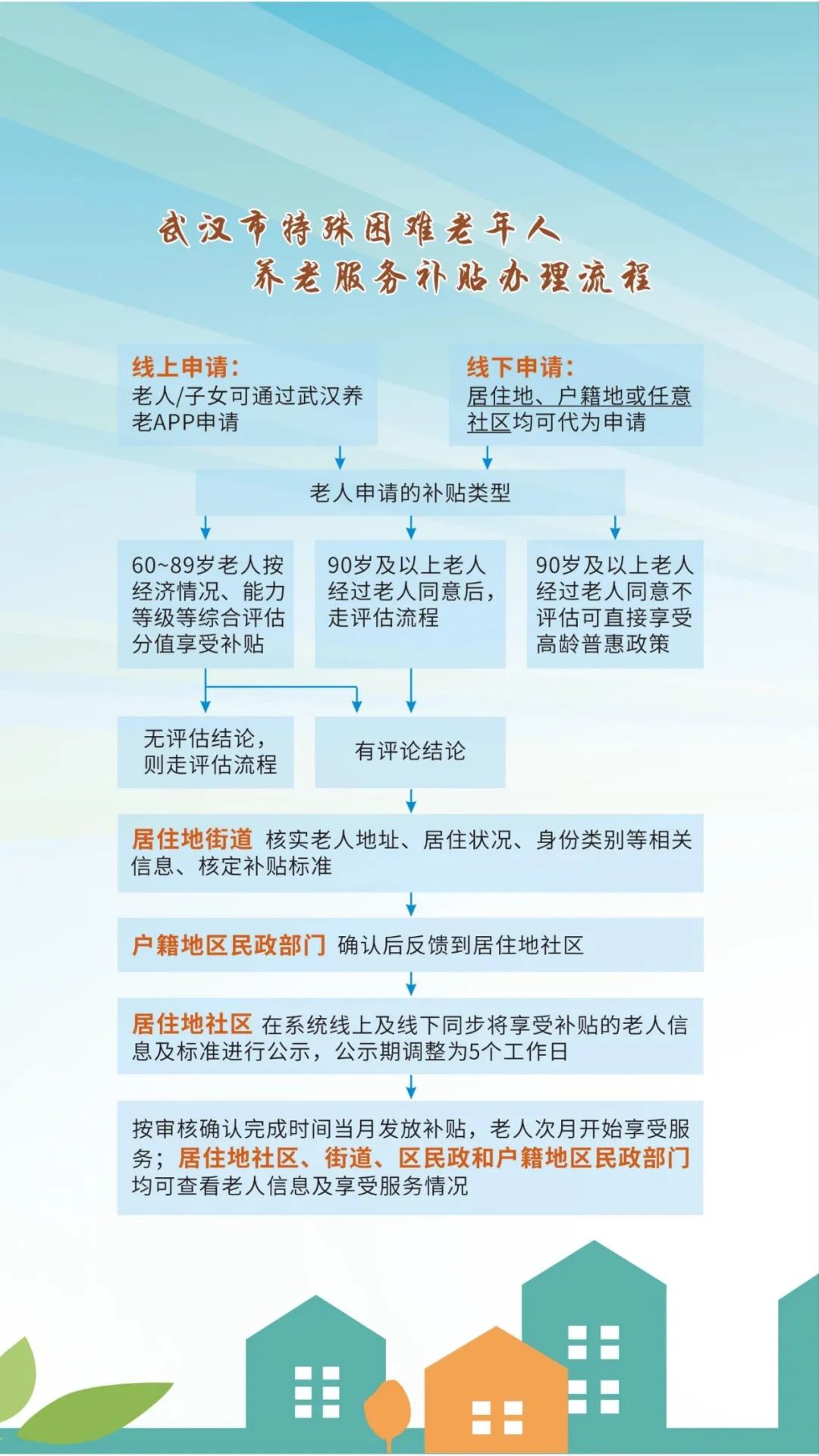 武汉市特殊困难老年人
养老服务补贴办理流程

线上申请：
老人/子女可通过武汉养老APP申请

线下申请：
居住地、户籍地或任意社区均可代为申请

老人申请的补贴类型

60~89岁老人按经济情况、能力等级等综合评估分值享受补贴

90岁及以上老人经过老人同意后，走评估流程

90岁及以上老人经过老人同意不评估可直接享受高龄普惠政策

无评估结论，则走评估流程

有评论结论

居住地街道 核实老人地址、居住状况、身份类别等相关信息、核定补贴标准

户籍地区民政部门 确认后反馈到居住地社区

居住地社区 在系统线上及线下同步将享受补贴的老人信息及标准进行公示，公示期调整为5个工作日

按审核确认完成时间当月发放补贴，老人次月开始享受服务；居住地社区、街道、区民政和户籍地区民政部门均可查看老人信息及享受服务情况